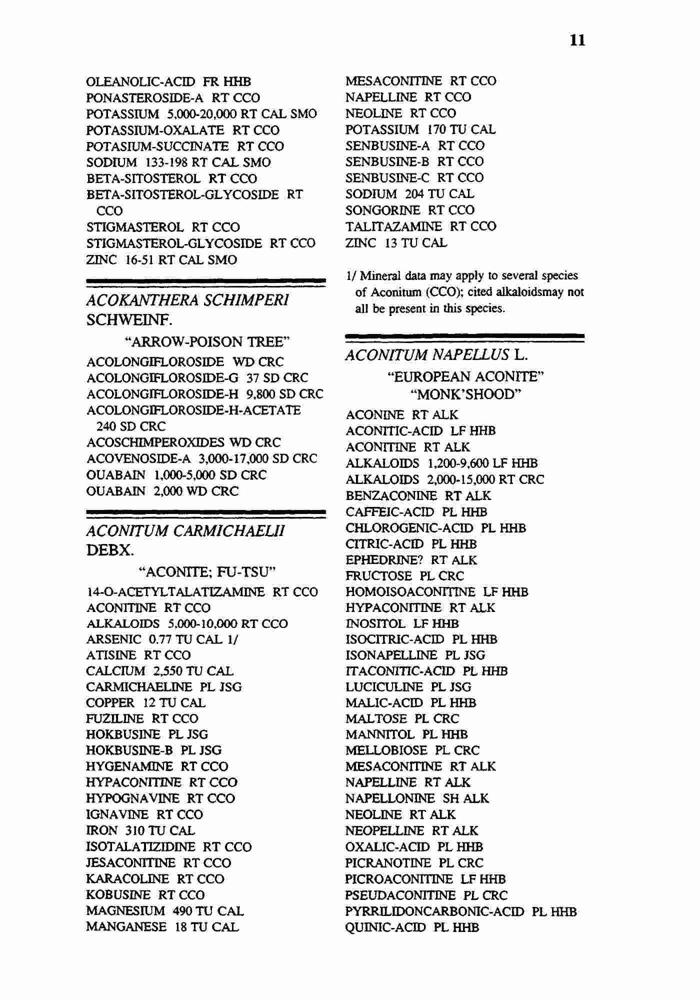 11

OLEANOLIC-ACID FR HHB
PONASTEROSIDE-A RT CCO
POTASSIUM 5,000-20,000 RT CAL SMO
POTASSIUM-OXALATE RT CCO
POTASIUM-SUCCINATE RT CCO
SODIUM 133-198 RT CAL SMO
BETA-SITOSTEROL RT CCO
BETA-SITOSTEROL-GLYCOSIDE RT CCO
STIGMASTEROL RT CCO
STIGMASTEROL-GLYCOSIDE RT CCO
ZINC 16-51 RT CAL SMO

ACOKANTHERA SCHIMPERI SCHWEINF.

"ARROW-POISON TREE"

ACOLONGIFLOROSIDE WD CRC
ACOLONGIFLOROSIDE-G 37 SD CRC
ACOLONGIFLOROSIDE-H 9,800 SD CRC
ACOLONGIFLOROSIDE-H-ACETATE 240 SD CRC
ACOSCHIMPEROXIDES WD CRC
ACOVENOSIDE-A 3,000-17,000 SD CRC
OUABAIN 1,000-5,000 SD CRC
OUABAIN 2,000 WD CRC

ACONITUM CARMICHAELII DEBX.

"ACONITE; FU-TSU"

14-O-ACETYLTALATIZAMINE RT CCO
ACONITINE RT CCO
ALKALOIDS 5,000-10,000 RT CCO
ARSENIC 0.77 TU CAL 1/
ATISINE RT CCO
CALCIUM 2,550 TU CAL
CARMICHAELINE PL JSG
COPPER 12 TU CAL
FUZILINE RT CCO
HOKBUSINE PL JSG
HOKBUSINE-B PL JSG
HYGENAMINE RT CCO
HYPACONITINE RT CCO
HYPOGNAVINE RT CCO
IGNAVINE RT CCO
IRON 310 TU CAL
ISOTALATIZIDINE RT CCO
JESACONITINE RT CCO
KARACOLINE RT CCO
KOBUSINE RT CCO
MAGNESIUM 490 TU CAL
MANGANESE 18 TU CAL

MESACONITINE RT CCO
NAPELLINE RT CCO
NEOLINE RT CCO
POTASSIUM 170 TU CAL
SENBUSINE-A RT CCO
SENBUSINE-B RT CCO
SENBUSINE-C RT CCO
SODIUM 204 TU CAL
SONGORINE RT CCO
TALITAZAMINE RT CCO
ZINC 13 TU CAL

1/ Mineral data may apply to several species of Aconitum (CCO); cited alkaloidsmay not all be present in this species.

ACONITUM NAPELLUS L.

"EUROPEAN ACONITE"
"MONK'SHOOD"

ACONINE RT ALK
ACONITIC-ACID LF HHB
ACONITINE RT ALK
ALKALOIDS 1,200-9,600 LF HHB
ALKALOIDS 2,000-15,000 RT CRC
BENZACONINE RT ALK
CAFFEIC-ACID PL HHB
CHLOROGENIC-ACID PL HHB
CITRIC-ACID PL HHB
EPHEDRINE? RT ALK
FRUCTOSE PL CRC
HOMOISOACONITINE LF HHB
HYPACONITINE RT ALK
INOSITOL LF HHB
ISOCITRIC-ACID PL HHB
ISONAPELLINE PL JSG
ITACONITIC-ACID PL HHB
LUCICULINE PL JSG
MALIC-ACID PL HHB
MALTOSE PL CRC
MANNITOL PL HHB
MELLOBIOSE PL CRC
MESACONITINE RT ALK
NAPELLINE RT ALK
NAPELLONINE SH ALK
NEOLINE RT ALK
NEOPELLINE RT ALK
OXALIC-ACID PL HHB
PICRANOTINE PL CRC
PICROACONITINE LF HHB
PSEUDACONITINE PL CRC
PYRRILIDONCARBONIC-ACID PL HHB
QUINIC-ACID PL HHB